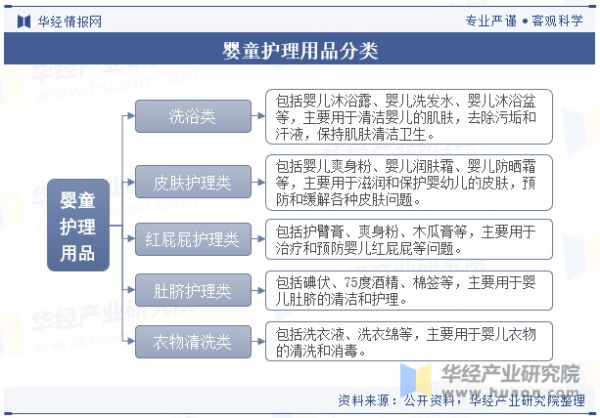 华经情报网

专业严谨 • 客观科学

婴童护理用品分类

婴童护理用品

洗浴类

包括婴儿沐浴露、婴儿洗发水、婴儿沐浴盆等，主要用于清洁婴儿的肌肤，去除污垢和汗液，保持肌肤清洁卫生。

皮肤护理类

包括婴儿爽身粉、婴儿润肤霜、婴儿防晒霜等，主要用于滋润和保护婴幼儿的皮肤，预防和缓解各种皮肤问题。

红屁屁护理类

包括护臀膏、爽身粉、木瓜膏等，主要用于治疗和预防婴儿红屁屁等问题。

肚脐护理类

包括碘伏、75度酒精、棉签等，主要用于婴儿肚脐的清洁和护理。

衣物清洗类

包括洗衣液、洗衣绵等，主要用于婴儿衣物的清洗和消毒。

华经产业研究院
www.huaon.com

资料来源：公开资料，华经产业研究院整理